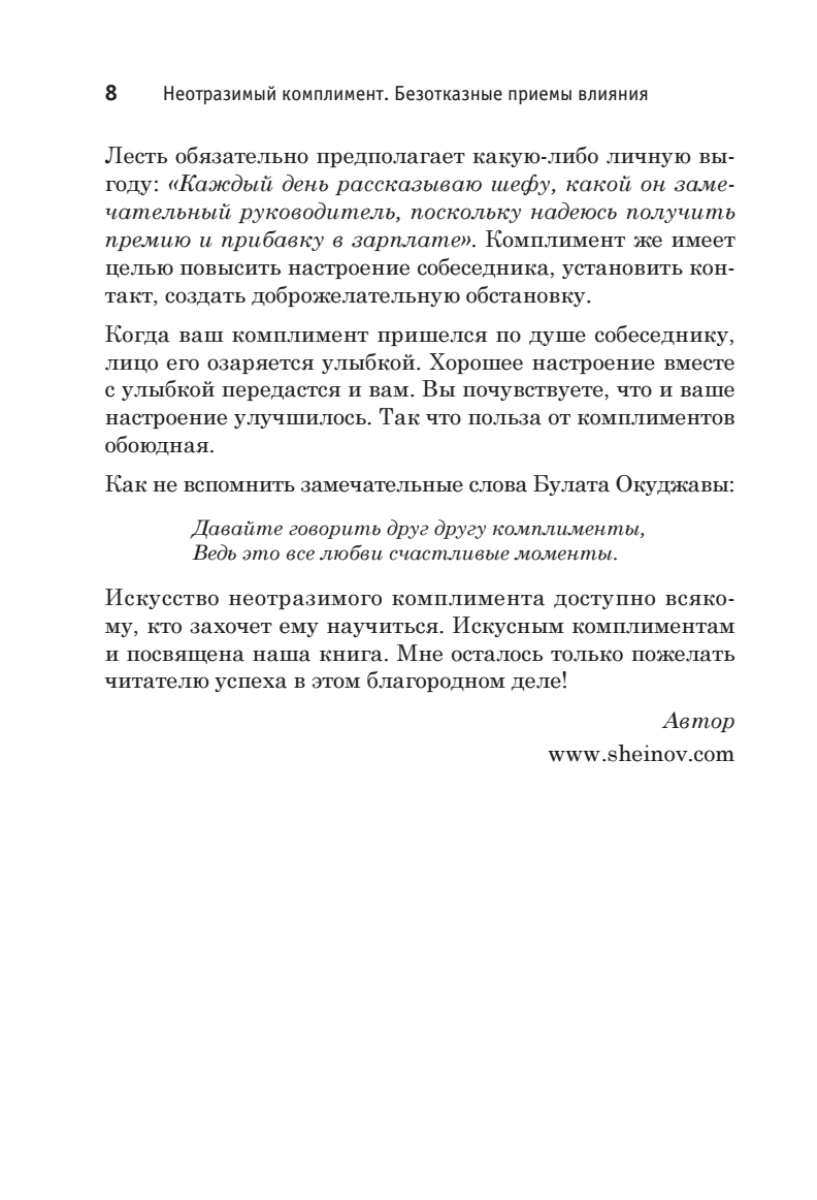 8 Неотразимый комплимент. Безотказные приемы влияния

Лесть обязательно предполагает какую-либо личную выгоду: «Каждый день рассказываю шефу, какой он замечательный руководитель, поскольку надеюсь получить премию и прибавку в зарплате». Комплимент же имеет целью повысить настроение собеседника, установить контакт, создать доброжелательную обстановку.

Когда ваш комплимент пришелся по душе собеседнику, лицо его озаряется улыбкой. Хорошее настроение вместе с улыбкой передастся и вам. Вы почувствуете, что и ваше настроение улучшилось. Так что польза от комплиментов обоюдная.

Как не вспомнить замечательные слова Булата Окуджавы:

Давайте говорить друг другу комплименты,
Ведь это все любви счастливые моменты.

Искусство неотразимого комплимента доступно всякому, кто захочет ему научиться. Искусным комплиментам и посвящена наша книга. Мне осталось только пожелать читателю успеха в этом благородном деле!

Автор
www.sheinov.com